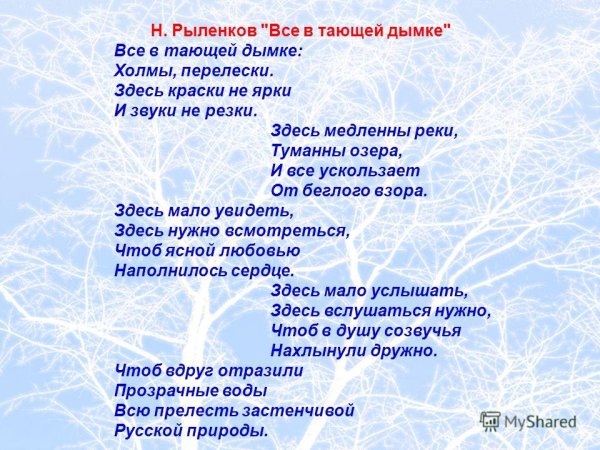 Н. Рыленков "Все в тающей дымке"

Все в тающей дымке:
Холмы, перелески.
Здесь краски не ярки
И звуки не резки.

Здесь медленны реки,
Туманны озера,
И все ускользает
От беглого взора.

Здесь мало увидеть,
Здесь нужно всмотреться,
Чтоб ясной любовью
Наполнилось сердце.

Здесь мало услышать,
Здесь вслушаться нужно,
Чтоб в душу созвучья
Нахлынули дружно.

Чтоб вдруг отразили
Прозрачные воды
Всю прелесть застенчивой
Русской природы.

MyShared